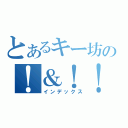 とあるキー坊の
！＆！！
インデックス